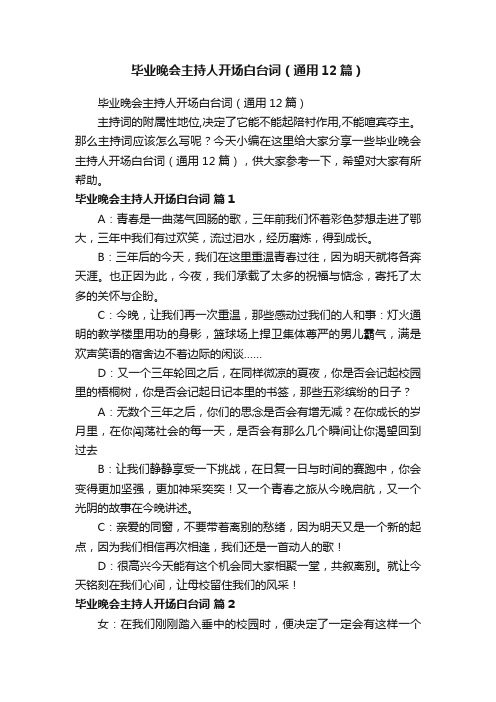 毕业晚会主持人开场白台词（通用12篇）

毕业晚会主持人开场白台词（通用12篇）

主持词的附属性地位,决定了它能不能起陪衬作用,不能喧宾夺主。那么主持词应该怎么写呢？今天小编在这里给大家分享一些毕业晚会主持人开场白台词（通用12篇），供大家参考一下，希望对大家有所帮助。

毕业晚会主持人开场白台词 篇1

A：青春是一曲荡气回肠的歌，三年前我们怀着彩色梦想走进了鄂大，三年中我们有过欢笑，流过泪水，经历磨炼，得到成长。

B：三年后的今天，我们在这里重温青春过往，因为明天就将各奔天涯。也正因为此，今夜，我们承载了太多的祝福与惦念，寄托了太多的关怀与企盼。

C：今晚，让我们再一次重温，那些感动过我们的人和事：灯火通明的教学楼里用功的身影，篮球场上捍卫集体尊严的男儿霸气，满是欢声笑语的宿舍边不着边际的闲谈……

D：又一个三年轮回之后，在同样微凉的夏夜，你是否会记起校园里的梧桐树，你是否会记起日记本里的书签，那些五彩缤纷的日子？

A：无数个三年之后，你们的思念是否会有增无减？在你成长的岁月里，在你闯荡社会的每一天，是否会有那么几个瞬间让你渴望回到过去

B：让我们静静享受一下挑战，在日复一日与时间的赛跑中，你会变得更加坚强，更加神采奕奕！又一个青春之旅从今晚启航，又一个光阴的故事在今晚讲述。

C：亲爱的同窗，不要带着离别的愁绪，因为明天又是一个新的起点，因为我们相信再次相逢，我们还是一首动人的歌！

D：很高兴今天能有这个机会同大家相聚一堂，共叙离别。就让今天铭刻在我们心间，让母校留住我们的风采！

毕业晚会主持人开场白台词 篇2

女：在我们刚刚踏入垂中的校园时，便决定了一定会有这样一个